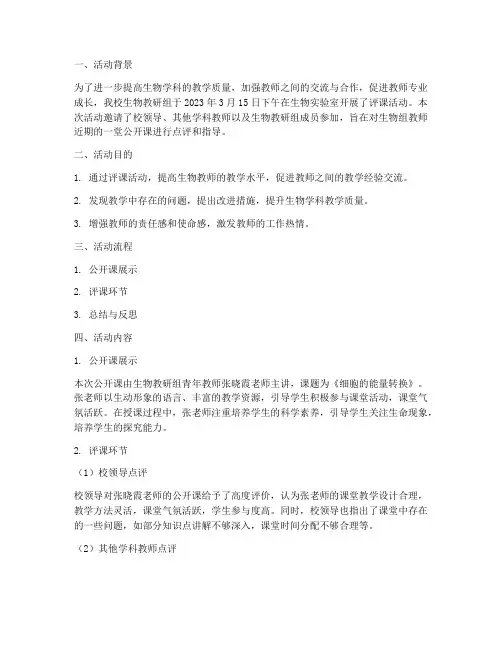 一、活动背景

为了进一步提高生物学科的教学质量，加强教师之间的交流与合作，促进教师专业成长，我校生物教研组于 2023 年 3 月 15 日下午在生物实验室开展了评课活动。本次活动邀请了校领导、其他学科教师以及生物教研组成员参加，旨在对生物组教师近期的一堂公开课进行点评和指导。

二、活动目的

1. 通过评课活动，提高生物教师的教学水平，促进教师之间的教学经验交流。

2. 发现教学中存在的问题，提出改进措施，提升生物学科教学质量。

3. 增强教师的责任感和使命感，激发教师的工作热情。

三、活动流程

1. 公开课展示

2. 评课环节

3. 总结与反思

四、活动内容

1. 公开课展示

本次公开课由生物教研组青年教师张晓霞老师主讲，课题为《细胞的能量转换》。张老师以生动形象的语言、丰富的教学资源，引导学生积极参与课堂活动，课堂气氛活跃。在授课过程中，张老师注重培养学生的科学素养，引导学生关注生命现象，培养学生的探究能力。

2. 评课环节

（1）校领导点评

校领导对张晓霞老师的公开课给予了高度评价，认为张老师的课堂教学设计合理，教学方法灵活，课堂气氛活跃，学生参与度高。同时，校领导也指出了课堂中存在的一些问题，如部分知识点讲解不够深入，课堂时间分配不够合理等。

（2）其他学科教师点评